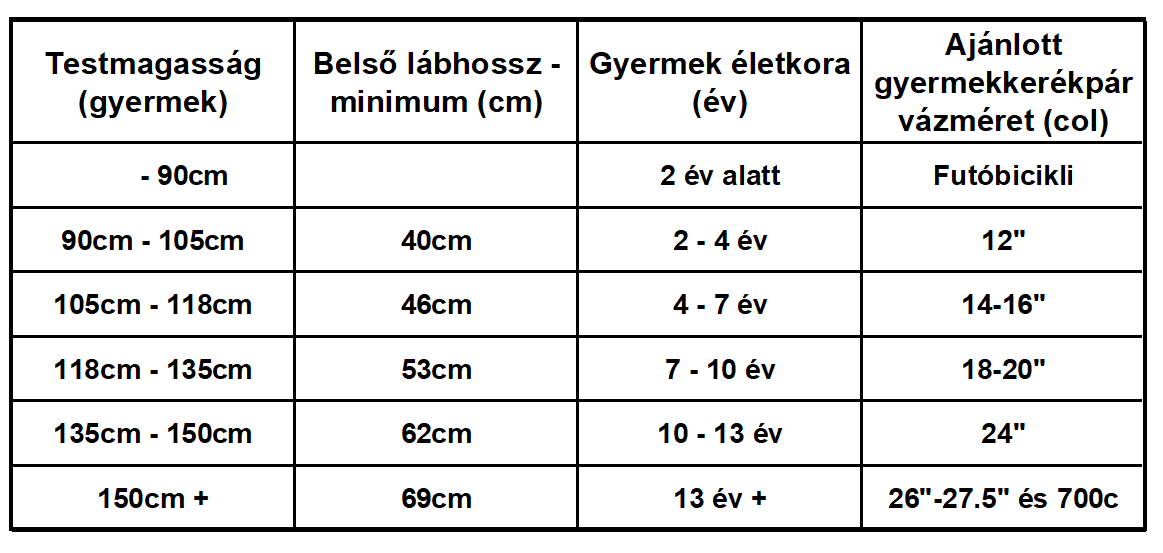 | Testmagasság (gyermek) | Belső lábhossz - minimum (cm) | Gyermek életkora (év) | Ajánlott gyermekkerékpár vázméret (col) |
|---|---|---|---|
| - 90cm | | 2 év alatt | Futóbicikli |
| 90cm - 105cm | 40cm | 2 - 4 év | 12" |
| 105cm - 118cm | 46cm | 4 - 7 év | 14-16" |
| 118cm - 135cm | 53cm | 7 - 10 év | 18-20" |
| 135cm - 150cm | 62cm | 10 - 13 év | 24" |
| 150cm + | 69cm | 13 év + | 26"-27.5" és 700c |